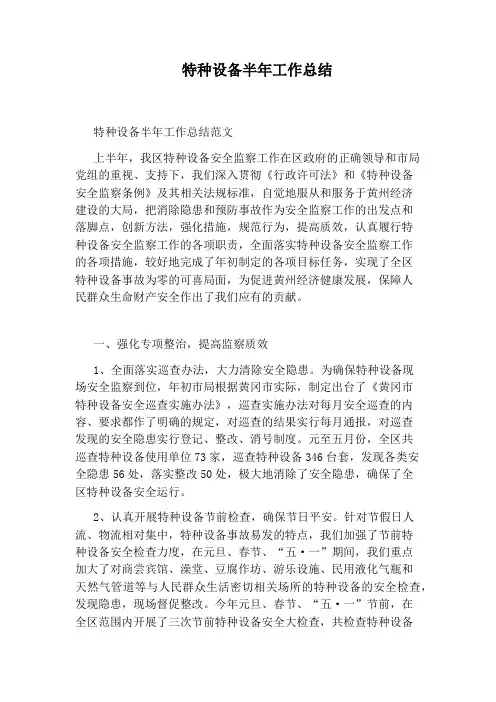 特种设备半年工作总结

特种设备半年工作总结范文

上半年，我区特种设备安全监察工作在区政府的正确领导和市局党组的重视、支持下，我们深入贯彻《行政许可法》和《特种设备安全监察条例》及其相关法规标准，自觉地服从和服务于黄州经济建设的大局，把消除隐患和预防事故作为安全监察工作的出发点和落脚点，创新方法，强化措施，规范行为，提高质效，认真履行特种设备安全监察工作的各项职责，全面落实特种设备安全监察工作的各项措施，较好地完成了年初制定的各项目标任务，实现了全区特种设备事故为零的可喜局面，为促进黄州经济健康发展，保障人民群众生命财产安全作出了我们应有的贡献。

一、强化专项整治，提高监察质效

1、全面落实巡查办法，大力清除安全隐患。为确保特种设备现场安全监察到位，年初市局根据黄冈市实际，制定出台了《黄冈市特种设备安全巡查实施办法》，巡查实施办法对每月安全巡查的内容、要求都作了明确的规定，对巡查的结果实行每月通报，对巡查发现的安全隐患实行登记、整改、消号制度。元至五月份，全区共巡查特种设备使用单位73家，巡查特种设备346台套，发现各类安全隐患56处，落实整改50处，极大地消除了安全隐患，确保了全区特种设备安全运行。

2、认真开展特种设备节前检查，确保节日平安。针对节假日人流、物流相对集中，特种设备事故易发的特点，我们加强了节前特种设备安全检查力度，在元旦、春节、“五·一”期间，我们重点加大了对商尝宾馆、澡堂、豆腐作坊、游乐设施、民用液化气瓶和天然气管道等与人民群众生活密切相关场所的特种设备的安全检查，发现隐患，现场督促整改。今年元旦、春节、“五·一”节前，在全区范围内开展了三次节前特种设备安全大检查，共检查特种设备